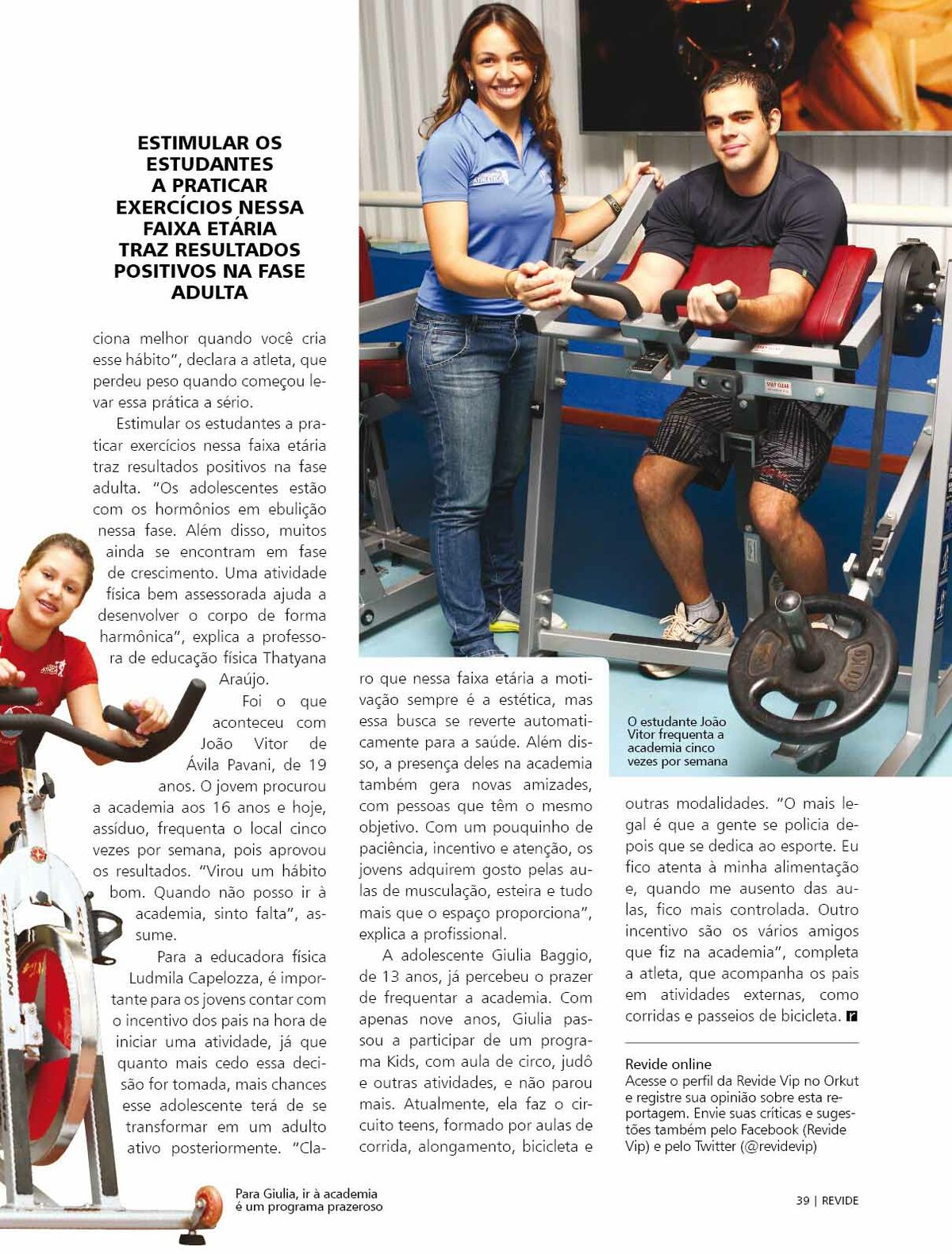 ESTIMULAR OS ESTUDANTES A PRATICAR EXERCÍCIOS NESSA FAIXA ETÁRIA TRAZ RESULTADOS POSITIVOS NA FASE ADULTA

ciona melhor quando você cria esse hábito", declara a atleta, que perdeu peso quando começou levar essa prática a sério.

Estimular os estudantes a praticar exercícios nessa faixa etária traz resultados positivos na fase adulta. "Os adolescentes estão com os hormônios em ebulição nessa fase. Além disso, muitos ainda se encontram em fase de crescimento. Uma atividade física bem assessorada ajuda a desenvolver o corpo de forma harmônica", explica a professora de educação física Thatyana Araújo.

Foi o que aconteceu com João Vitor de Ávila Pavani, de 19 anos. O jovem procurou a academia aos 16 anos e hoje, assíduo, frequenta o local cinco vezes por semana, pois aprovou os resultados. "Virou um hábito bom. Quando não posso ir à academia, sinto falta", assume.

Para a educadora física Ludmila Capelozza, é importante para os jovens contar com o incentivo dos pais na hora de iniciar uma atividade, já que quanto mais cedo essa decisão for tomada, mais chances esse adolescente terá de se transformar em um adulto ativo posteriormente. "Claro que nessa faixa etária a motivação sempre é a estética, mas essa busca se reverte automaticamente para a saúde. Além disso, a presença deles na academia também gera novas amizades, com pessoas que têm o mesmo objetivo. Com um pouquinho de paciência, incentivo e atenção, os jovens adquirem gosto pelas aulas de musculação, esteira e tudo mais que o espaço proporciona", explica a profissional.

A adolescente Giulia Baggio, de 13 anos, já percebeu o prazer de frequentar a academia. Com apenas nove anos, Giulia passou a participar de um programa Kids, com aula de circo, judô e outras atividades, e não parou mais. Atualmente, ela faz o circuito teens, formado por aulas de corrida, alongamento, bicicleta e outras modalidades. "O mais legal é que a gente se policia depois que se dedica ao esporte. Eu fico atenta à minha alimentação e, quando me ausento das aulas, fico mais controlada. Outro incentivo são os vários amigos que fiz na academia", completa a atleta, que acompanha os pais em atividades externas, como corridas e passeios de bicicleta.

O estudante João Vitor frequenta a academia cinco vezes por semana

Revide online
Acesse o perfil da Revide Vip no Orkut e registre sua opinião sobre esta reportagem. Envie suas críticas e sugestões também pelo Facebook (Revide Vip) e pelo Twitter (@revidevip)

Para Giulia, ir à academia é um programa prazeroso

39 | REVIDE